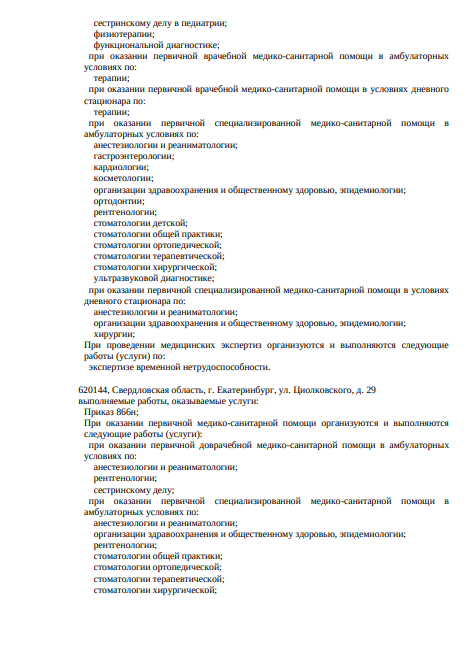 сестринскому делу в педиатрии;
физиотерапии;
функциональной диагностике;

при оказании первичной врачебной медико-санитарной помощи в амбулаторных условиях по:
терапии;

при оказании первичной врачебной медико-санитарной помощи в условиях дневного стационара по:
терапии;

при оказании первичной специализированной медико-санитарной помощи в амбулаторных условиях по:
анестезиологии и реаниматологии;
гастроэнтерологии;
кардиологии;
косметологии;
организации здравоохранения и общественному здоровью, эпидемиологии;
ортодонтии;
рентгенологии;
стоматологии детской;
стоматологии общей практики;
стоматологии ортопедической;
стоматологии терапевтической;
стоматологии хирургической;
ультразвуковой диагностике;

при оказании первичной специализированной медико-санитарной помощи в условиях дневного стационара по:
анестезиологии и реаниматологии;
организации здравоохранения и общественному здоровью, эпидемиологии;
хирургии;

При проведении медицинских экспертиз организуются и выполняются следующие работы (услуги) по:
экспертизе временной нетрудоспособности.

620144, Свердловская область, г. Екатеринбург, ул. Циолковского, д. 29
выполняемые работы, оказываемые услуги:
Приказ 866н;

При оказании первичной медико-санитарной помощи организуются и выполняются следующие работы (услуги):

при оказании первичной доврачебной медико-санитарной помощи в амбулаторных условиях по:
анестезиологии и реаниматологии;
рентгенологии;
сестринскому делу;

при оказании первичной специализированной медико-санитарной помощи в амбулаторных условиях по:
анестезиологии и реаниматологии;
организации здравоохранения и общественному здоровью, эпидемиологии;
рентгенологии;
стоматологии общей практики;
стоматологии ортопедической;
стоматологии терапевтической;
стоматологии хирургической;